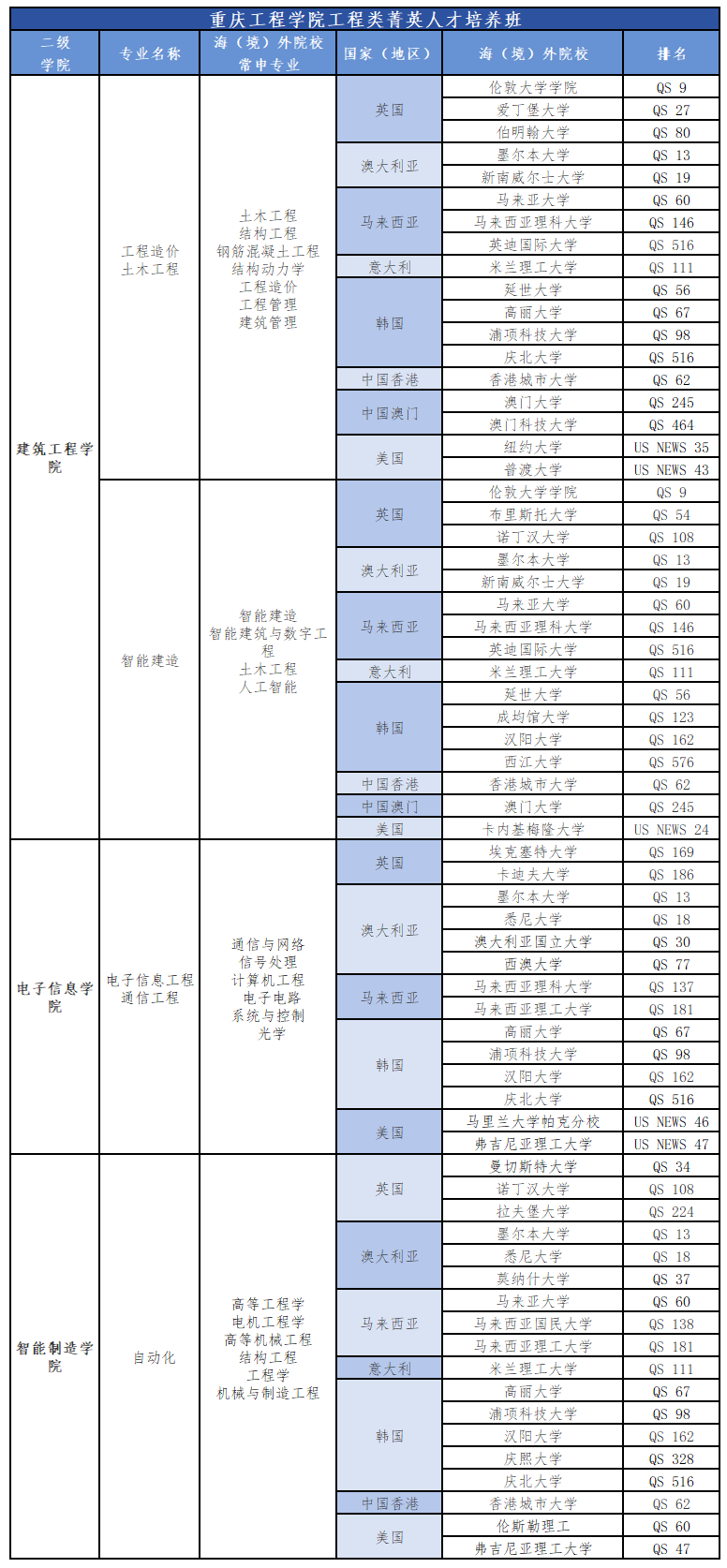 重庆工程学院工程类菁英人才培养班

| 二级学院 | 专业名称 | 海（境）外院校常申专业 | 国家（地区） | 海（境）外院校 | 排名 |
|---|---|---|---|---|---|
| 建筑工程学院 | 工程造价 土木工程 | 土木工程 结构工程 钢筋混凝土工程 结构动力学 工程造价 工程管理 建筑管理 | 英国 | 伦敦大学学院 | QS 9 |
| | | | | 爱丁堡大学 | QS 27 |
| | | | | 伯明翰大学 | QS 80 |
| | | | 澳大利亚 | 墨尔本大学 | QS 13 |
| | | | | 新南威尔士大学 | QS 19 |
| | | | 马来西亚 | 马来亚大学 | QS 60 |
| | | | | 马来西亚理科大学 | QS 146 |
| | | | | 英迪国际大学 | QS 516 |
| | | | 意大利 | 米兰理工大学 | QS 111 |
| | | | 韩国 | 延世大学 | QS 56 |
| | | | | 高丽大学 | QS 67 |
| | | | | 浦项科技大学 | QS 98 |
| | | | | 庆北大学 | QS 516 |
| | | | 中国香港 | 香港城市大学 | QS 62 |
| | | | 中国澳门 | 澳门大学 | QS 245 |
| | | | | 澳门科技大学 | QS 464 |
| | | | 美国 | 纽约大学 | US NEWS 35 |
| | | | | 普渡大学 | US NEWS 43 |
| | 智能建造 | 智能建造 智能建筑与数字工程 土木工程 人工智能 | 英国 | 伦敦大学学院 | QS 9 |
| | | | | 布里斯托大学 | QS 54 |
| | | | | 诺丁汉大学 | QS 108 |
| | | | 澳大利亚 | 墨尔本大学 | QS 13 |
| | | | | 新南威尔士大学 | QS 19 |
| | | | 马来西亚 | 马来亚大学 | QS 60 |
| | | | | 马来西亚理科大学 | QS 146 |
| | | | | 英迪国际大学 | QS 516 |
| | | | 意大利 | 米兰理工大学 | QS 111 |
| | | | 韩国 | 延世大学 | QS 56 |
| | | | | 成均馆大学 | QS 123 |
| | | | | 汉阳大学 | QS 162 |
| | | | | 西江大学 | QS 576 |
| | | | 中国香港 | 香港城市大学 | QS 62 |
| | | | 中国澳门 | 澳门大学 | QS 245 |
| | | | 美国 | 卡内基梅隆大学 | US NEWS 24 |
| 电子信息学院 | 电子信息工程 通信工程 | 通信与网络 信号处理 计算机工程 电子电路 系统与控制 光学 | 英国 | 埃克塞特大学 | QS 169 |
| | | | | 卡迪夫大学 | QS 186 |
| | | | 澳大利亚 | 墨尔本大学 | QS 13 |
| | | | | 悉尼大学 | QS 18 |
| | | | | 澳大利亚国立大学 | QS 30 |
| | | | | 西澳大学 | QS 77 |
| | | | 马来西亚 | 马来西亚理科大学 | QS 137 |
| | | | | 马来西亚理工大学 | QS 181 |
| | | | 韩国 | 高丽大学 | QS 67 |
| | | | | 浦项科技大学 | QS 98 |
| | | | | 汉阳大学 | QS 162 |
| | | | | 庆北大学 | QS 516 |
| | | | 美国 | 马里兰大学帕克分校 | US NEWS 46 |
| | | | | 弗吉尼亚理工大学 | US NEWS 47 |
| 智能制造学院 | 自动化 | 高等工程学 电机工程学 高等机械工程 结构工程 工程学 机械与制造工程 | 英国 | 曼切斯特大学 | QS 34 |
| | | | | 诺丁汉大学 | QS 108 |
| | | | | 拉夫堡大学 | QS 224 |
| | | | 澳大利亚 | 墨尔本大学 | QS 13 |
| | | | | 悉尼大学 | QS 18 |
| | | | | 莫纳什大学 | QS 37 |
| | | | 马来西亚 | 马来亚大学 | QS 60 |
| | | | | 马来西亚国民大学 | QS 138 |
| | | | | 马来西亚理工大学 | QS 181 |
| | | | 意大利 | 米兰理工大学 | QS 111 |
| | | | 韩国 | 高丽大学 | QS 67 |
| | | | | 浦项科技大学 | QS 98 |
| | | | | 汉阳大学 | QS 162 |
| | | | | 庆熙大学 | QS 328 |
| | | | | 庆北大学 | QS 516 |
| | | | 中国香港 | 香港城市大学 | QS 62 |
| | | | 美国 | 伦斯勒理工 | QS 60 |
| | | | | 弗吉尼亚理工大学 | QS 47 |